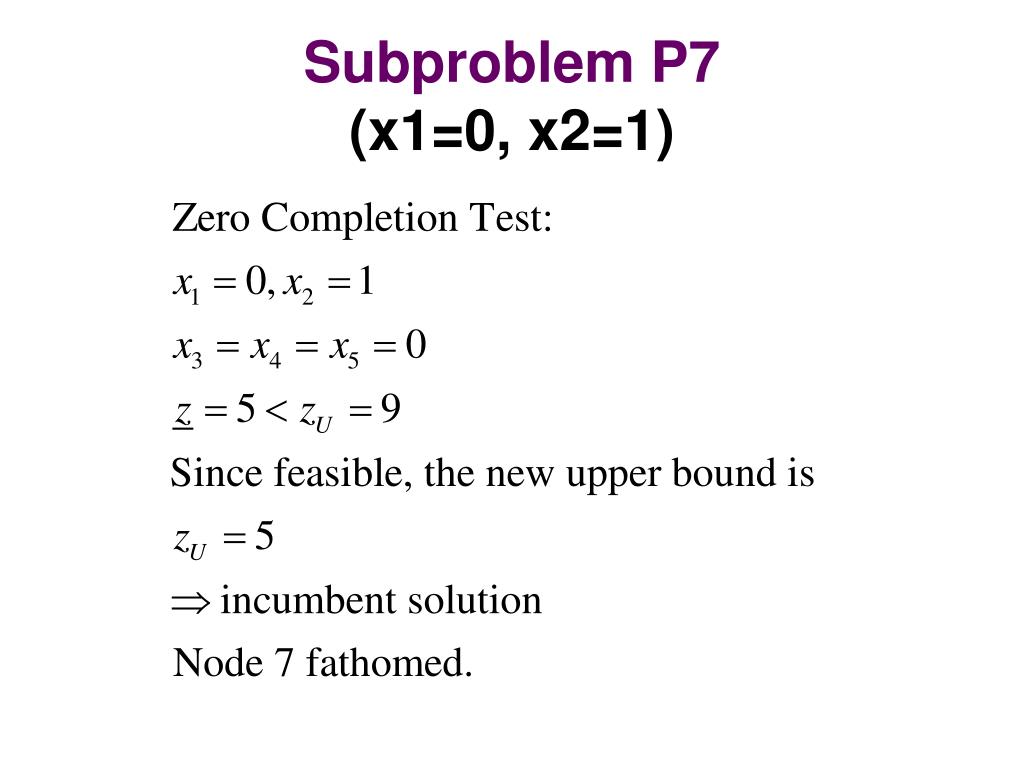 Subproblem P7
(x1=0, x2=1)

Zero Completion Test:

$x_1 = 0, x_2 = 1$

$x_3 = x_4 = x_5 = 0$

$\underline{z} = 5 < z_U = 9$

Since feasible, the new upper bound is

$z_U = 5$

$\Rightarrow$ incumbent solution

Node 7 fathomed.